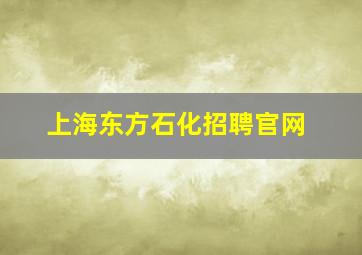 上海东方石化招聘官网